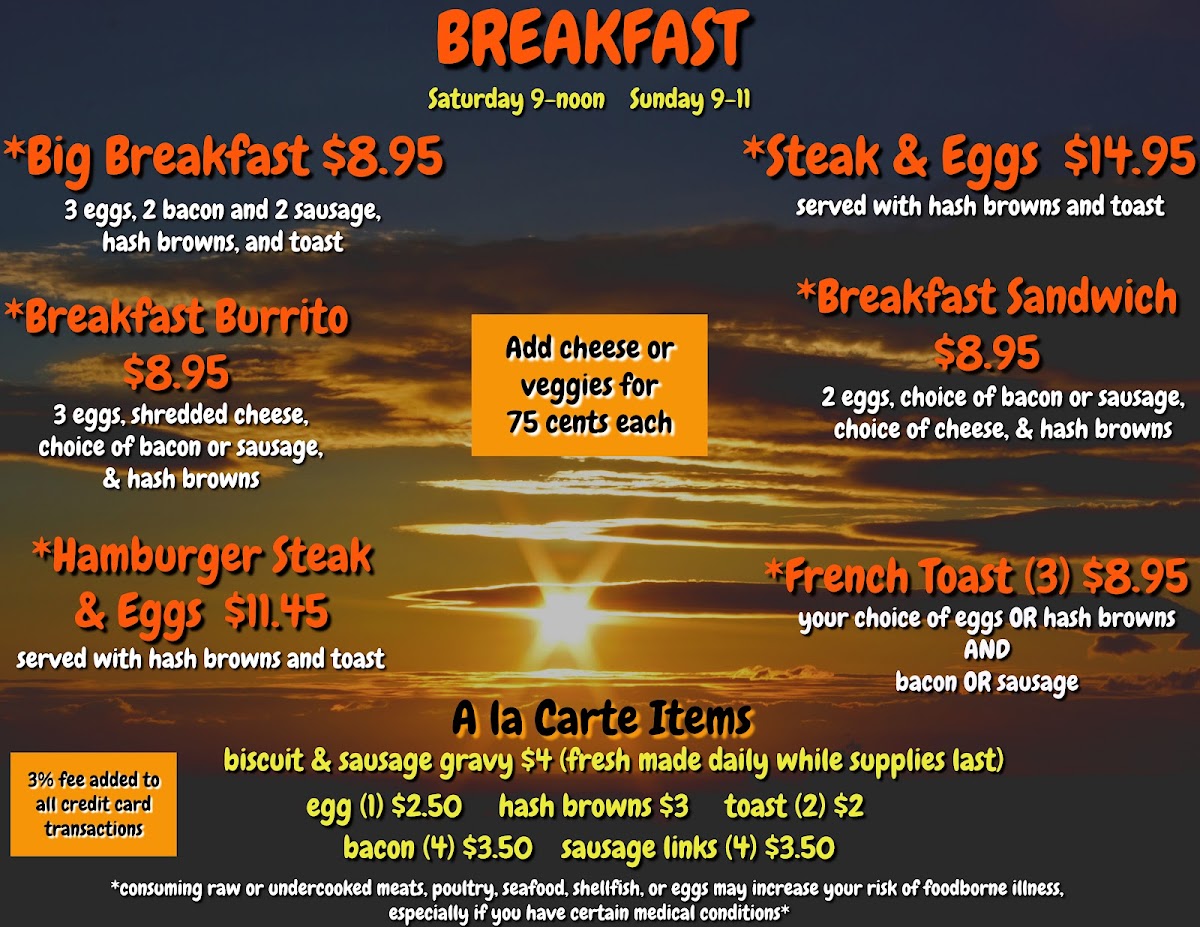 BREAKFAST

Saturday 9-noon Sunday 9-11

*Big Breakfast $8.95
3 eggs, 2 bacon and 2 sausage, hash browns, and toast

*Breakfast Burrito $8.95
3 eggs, shredded cheese, choice of bacon or sausage, & hash browns

*Hamburger Steak & Eggs $11.45
served with hash browns and toast

Add cheese or veggies for 75 cents each

*Steak & Eggs $14.95
served with hash browns and toast

*Breakfast Sandwich $8.95
2 eggs, choice of bacon or sausage, choice of cheese, & hash browns

*French Toast (3) $8.95
your choice of eggs OR hash browns
AND
bacon OR sausage

A la Carte Items
biscuit & sausage gravy $4 (fresh made daily while supplies last)
egg (1) $2.50 hash browns $3 toast (2) $2
bacon (4) $3.50 sausage links (4) $3.50

3% fee added to all credit card transactions

*consuming raw or undercooked meats, poultry, seafood, shellfish, or eggs may increase your risk of foodborne illness, especially if you have certain medical conditions*